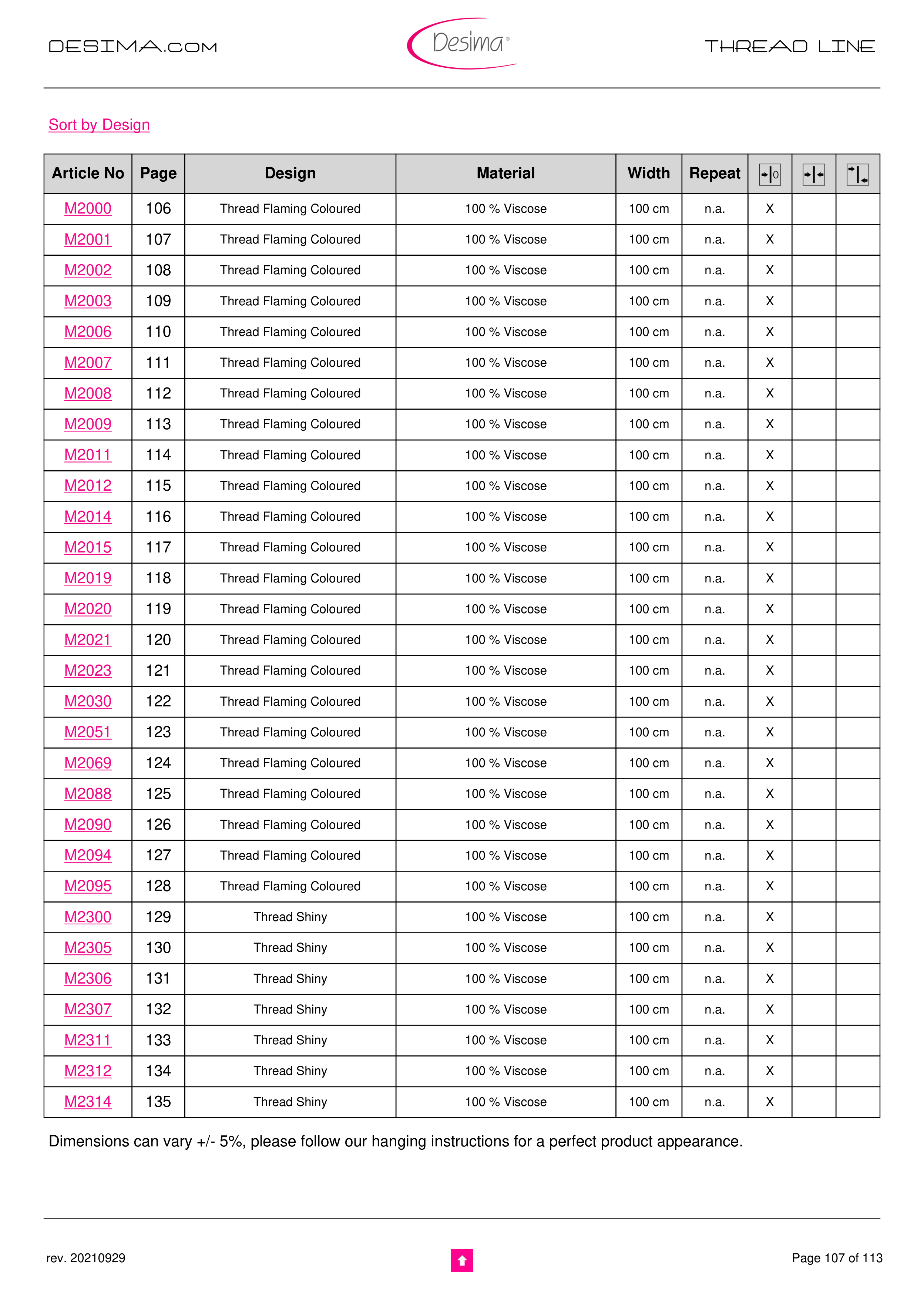 DESIMA.COM

Desima®

THREAD LINE

Sort by Design

| Article No | Page | Design | Material | Width | Repeat | | | |
|---|---|---|---|---|---|---|---|---|
| M2000 | 106 | Thread Flaming Coloured | 100 % Viscose | 100 cm | n.a. | X | | |
| M2001 | 107 | Thread Flaming Coloured | 100 % Viscose | 100 cm | n.a. | X | | |
| M2002 | 108 | Thread Flaming Coloured | 100 % Viscose | 100 cm | n.a. | X | | |
| M2003 | 109 | Thread Flaming Coloured | 100 % Viscose | 100 cm | n.a. | X | | |
| M2006 | 110 | Thread Flaming Coloured | 100 % Viscose | 100 cm | n.a. | X | | |
| M2007 | 111 | Thread Flaming Coloured | 100 % Viscose | 100 cm | n.a. | X | | |
| M2008 | 112 | Thread Flaming Coloured | 100 % Viscose | 100 cm | n.a. | X | | |
| M2009 | 113 | Thread Flaming Coloured | 100 % Viscose | 100 cm | n.a. | X | | |
| M2011 | 114 | Thread Flaming Coloured | 100 % Viscose | 100 cm | n.a. | X | | |
| M2012 | 115 | Thread Flaming Coloured | 100 % Viscose | 100 cm | n.a. | X | | |
| M2014 | 116 | Thread Flaming Coloured | 100 % Viscose | 100 cm | n.a. | X | | |
| M2015 | 117 | Thread Flaming Coloured | 100 % Viscose | 100 cm | n.a. | X | | |
| M2019 | 118 | Thread Flaming Coloured | 100 % Viscose | 100 cm | n.a. | X | | |
| M2020 | 119 | Thread Flaming Coloured | 100 % Viscose | 100 cm | n.a. | X | | |
| M2021 | 120 | Thread Flaming Coloured | 100 % Viscose | 100 cm | n.a. | X | | |
| M2023 | 121 | Thread Flaming Coloured | 100 % Viscose | 100 cm | n.a. | X | | |
| M2030 | 122 | Thread Flaming Coloured | 100 % Viscose | 100 cm | n.a. | X | | |
| M2051 | 123 | Thread Flaming Coloured | 100 % Viscose | 100 cm | n.a. | X | | |
| M2069 | 124 | Thread Flaming Coloured | 100 % Viscose | 100 cm | n.a. | X | | |
| M2088 | 125 | Thread Flaming Coloured | 100 % Viscose | 100 cm | n.a. | X | | |
| M2090 | 126 | Thread Flaming Coloured | 100 % Viscose | 100 cm | n.a. | X | | |
| M2094 | 127 | Thread Flaming Coloured | 100 % Viscose | 100 cm | n.a. | X | | |
| M2095 | 128 | Thread Flaming Coloured | 100 % Viscose | 100 cm | n.a. | X | | |
| M2300 | 129 | Thread Shiny | 100 % Viscose | 100 cm | n.a. | X | | |
| M2305 | 130 | Thread Shiny | 100 % Viscose | 100 cm | n.a. | X | | |
| M2306 | 131 | Thread Shiny | 100 % Viscose | 100 cm | n.a. | X | | |
| M2307 | 132 | Thread Shiny | 100 % Viscose | 100 cm | n.a. | X | | |
| M2311 | 133 | Thread Shiny | 100 % Viscose | 100 cm | n.a. | X | | |
| M2312 | 134 | Thread Shiny | 100 % Viscose | 100 cm | n.a. | X | | |
| M2314 | 135 | Thread Shiny | 100 % Viscose | 100 cm | n.a. | X | | |

Dimensions can vary +/- 5%, please follow our hanging instructions for a perfect product appearance.

rev. 20210929

Page 107 of 113